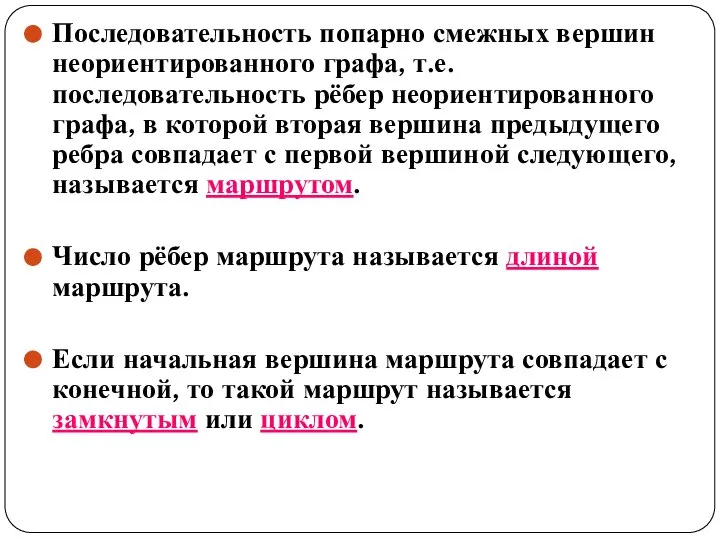 Последовательность попарно смежных вершин неориентированного графа, т.е. последовательность рёбер неориентированного графа, в которой вторая вершина предыдущего ребра совпадает с первой вершиной следующего, называется маршрутом.

Число рёбер маршрута называется длиной маршрута.

Если начальная вершина маршрута совпадает с конечной, то такой маршрут называется замкнутым или циклом.